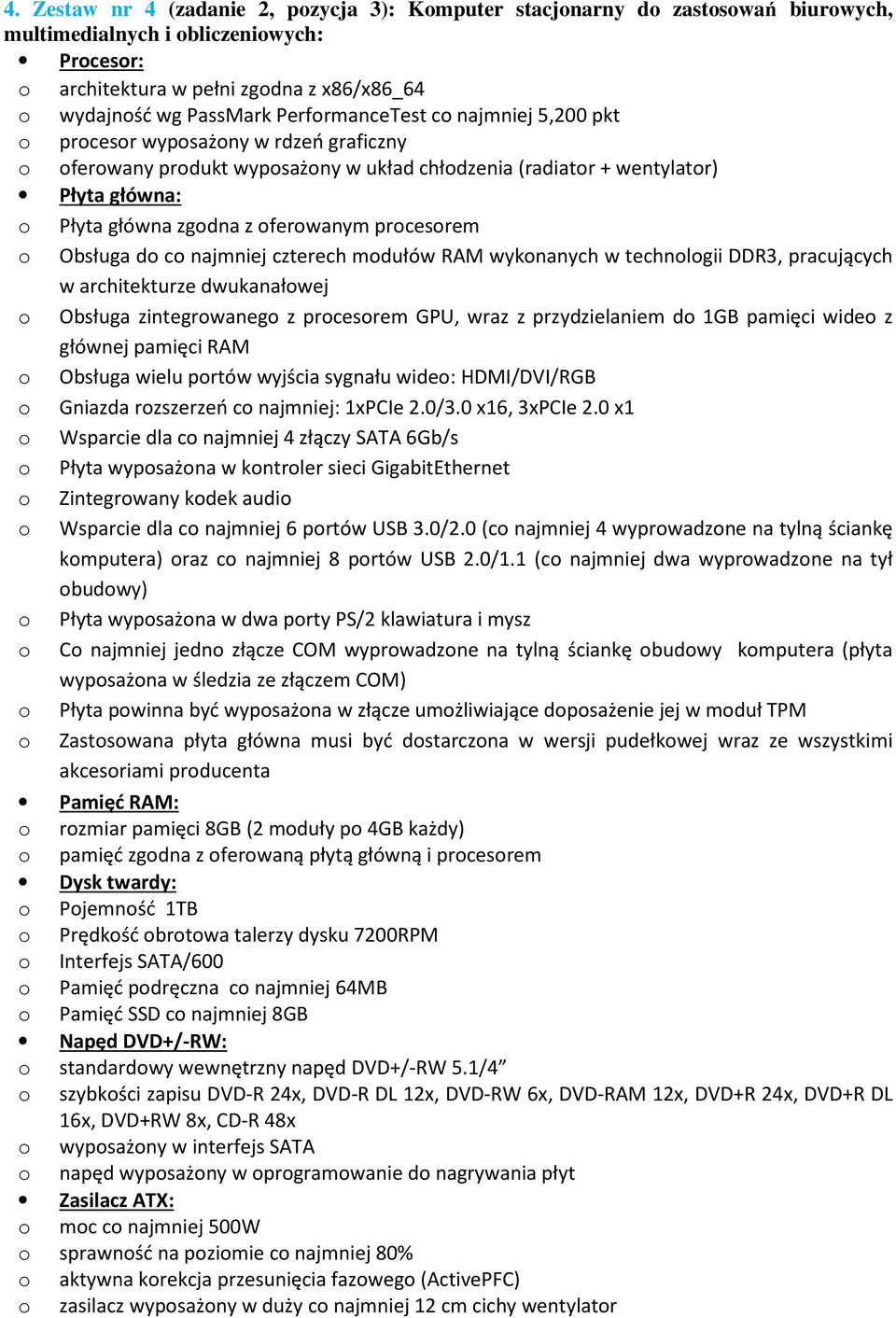 4. Zestaw nr 4 (zadanie 2, pozycja 3): Komputer stacjonarny do zastosowań biurowych, multimedialnych i obliczeniowych:

• Procesor:
o architektura w pełni zgodna z x86/x86_64
o wydajność wg PassMark PerformanceTest co najmniej 5,200 pkt
o procesor wyposażony w rdzeń graficzny
o oferowany produkt wyposażony w układ chłodzenia (radiator + wentylator)
• Płyta główna:
o Płyta główna zgodna z oferowanym procesorem
o Obsługa do co najmniej czterech modułów RAM wykonanych w technologii DDR3, pracujących w architekturze dwukanałowej
o Obsługa zintegrowanego z procesorem GPU, wraz z przydzielaniem do 1GB pamięci wideo z głównej pamięci RAM
o Obsługa wielu portów wyjścia sygnału wideo: HDMI/DVI/RGB
o Gniazda rozszerzeń co najmniej: 1xPCIe 2.0/3.0 x16, 3xPCIe 2.0 x1
o Wsparcie dla co najmniej 4 złączy SATA 6Gb/s
o Płyta wyposażona w kontroler sieci GigabitEthernet
o Zintegrowany kodek audio
o Wsparcie dla co najmniej 6 portów USB 3.0/2.0 (co najmniej 4 wyprowadzone na tylną ściankę komputera) oraz co najmniej 8 portów USB 2.0/1.1 (co najmniej dwa wyprowadzone na tył obudowy)
o Płyta wyposażona w dwa porty PS/2 klawiatura i mysz
o Co najmniej jedno złącze COM wyprowadzone na tylną ściankę obudowy komputera (płyta wyposażona w śledzia ze złączem COM)
o Płyta powinna być wyposażona w złącze umożliwiające doposażenie jej w moduł TPM
o Zastosowana płyta główna musi być dostarczona w wersji pudełkowej wraz ze wszystkimi akcesoriami producenta
• Pamięć RAM:
o rozmiar pamięci 8GB (2 moduły po 4GB każdy)
o pamięć zgodna z oferowaną płytą główną i procesorem
• Dysk twardy:
o Pojemność 1TB
o Prędkość obrotowa talerzy dysku 7200RPM
o Interfejs SATA/600
o Pamięć podręczna co najmniej 64MB
o Pamięć SSD co najmniej 8GB
• Napęd DVD+/-RW:
o standardowy wewnętrzny napęd DVD+/-RW 5.1/4”
o szybkości zapisu DVD-R 24x, DVD-R DL 12x, DVD-RW 6x, DVD-RAM 12x, DVD+R 24x, DVD+R DL 16x, DVD+RW 8x, CD-R 48x
o wyposażony w interfejs SATA
o napęd wyposażony w oprogramowanie do nagrywania płyt
• Zasilacz ATX:
o moc co najmniej 500W
o sprawność na poziomie co najmniej 80%
o aktywna korekcja przesunięcia fazowego (ActivePFC)
o zasilacz wyposażony w duży co najmniej 12 cm cichy wentylator